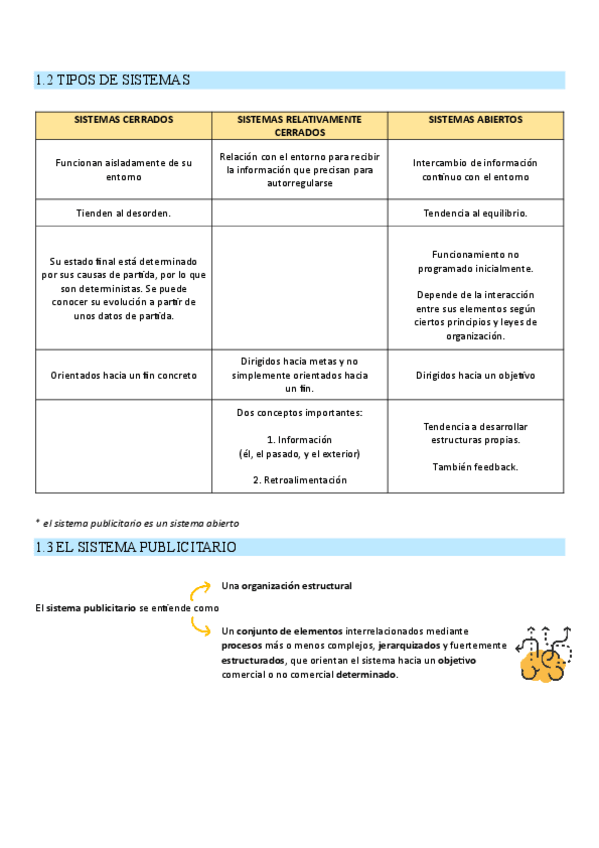 1.2 TIPOS DE SISTEMAS

| SISTEMAS CERRADOS | SISTEMAS RELATIVAMENTE CERRADOS | SISTEMAS ABIERTOS |
|---|---|---|
| Funcionan aisladamente de su entorno | Relación con el entorno para recibir la información que precisan para autorregularse | Intercambio de información continuo con el entorno |
| Tienden al desorden. | | Tendencia al equilibrio. |
| Su estado final está determinado por sus causas de partida, por lo que son deterministas. Se puede conocer su evolución a partir de unos datos de partida. | | Funcionamiento no programado inicialmente. Depende de la interacción entre sus elementos según ciertos principios y leyes de organización. |
| Orientados hacia un fin concreto | Dirigidos hacia metas y no simplemente orientados hacia un fin. | Dirigidos hacia un objetivo |
| | Dos conceptos importantes: 1. Información (él, el pasado, y el exterior) 2. Retroalimentación | Tendencia a desarrollar estructuras propias. También feedback. |

* el sistema publicitario es un sistema abierto

1.3 EL SISTEMA PUBLICITARIO

El sistema publicitario se entiende como

Una organización estructural

Un conjunto de elementos interrelacionados mediante procesos más o menos complejos, jerarquizados y fuertemente estructurados, que orientan el sistema hacia un objetivo comercial o no comercial determinado.